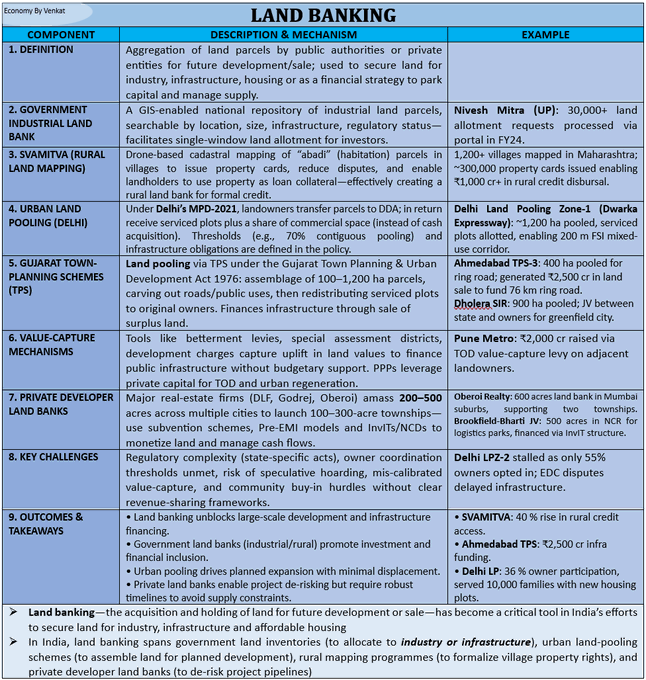 Economy By Venkat

LAND BANKING

| COMPONENT | DESCRIPTION & MECHANISM | EXAMPLE |
|---|---|---|
| 1. DEFINITION | Aggregation of land parcels by public authorities or private entities for future development/sale; used to secure land for industry, infrastructure, housing or as a financial strategy to park capital and manage supply. | |
| 2. GOVERNMENT INDUSTRIAL LAND BANK | A GIS-enabled national repository of industrial land parcels, searchable by location, size, infrastructure, regulatory status—facilitates single-window land allotment for investors. | Nivesh Mitra (UP): 30,000+ land allotment requests processed via portal in FY24. |
| 3. SVAMITVA (RURAL LAND MAPPING) | Drone-based cadastral mapping of "abadi" (habitation) parcels in villages to issue property cards, reduce disputes, and enable landholders to use property as loan collateral—effectively creating a rural land bank for formal credit. | 1,200+ villages mapped in Maharashtra; ~300,000 property cards issued enabling ₹1,000 cr+ in rural credit disbursal. |
| 4. URBAN LAND POOLING (DELHI) | Under Delhi's MPD-2021, landowners transfer parcels to DDA; in return receive serviced plots plus a share of commercial space (instead of cash acquisition). Thresholds (e.g., 70% contiguous pooling) and infrastructure obligations are defined in the policy. | Delhi Land Pooling Zone-1 (Dwarka Expressway): ~1,200 ha pooled, serviced plots allotted, enabling 200 m FSI mixed-use corridor. |
| 5. GUJARAT TOWN-PLANNING SCHEMES (TPS) | Land pooling via TPS under the Gujarat Town Planning & Urban Development Act 1976: assemblage of 100–1,200 ha parcels, carving out roads/public uses, then redistributing serviced plots to original owners. Finances infrastructure through sale of surplus land. | Ahmedabad TPS-3: 400 ha pooled for ring road; generated ₹2,500 cr in land sale to fund 76 km ring road. Dholera SIR: 900 ha pooled; JV between state and owners for greenfield city. |
| 6. VALUE-CAPTURE MECHANISMS | Tools like betterment levies, special assessment districts, development charges capture uplift in land values to finance public infrastructure without budgetary support. PPPs leverage private capital for TOD and urban regeneration. | Pune Metro: ₹2,000 cr raised via TOD value-capture levy on adjacent landowners. |
| 7. PRIVATE DEVELOPER LAND BANKS | Major real-estate firms (DLF, Godrej, Oberoi) amass 200–500 acres across multiple cities to launch 100–300-acre townships—use subvention schemes, Pre-EMI models and InvITs/NCDs to monetize land and manage cash flows. | Oberoi Realty: 600 acres land bank in Mumbai suburbs, supporting two townships. Brookfield-Bharti JV: 500 acres in NCR for logistics parks, financed via InvIT structure. |
| 8. KEY CHALLENGES | Regulatory complexity (state-specific acts), owner coordination thresholds unmet, risk of speculative hoarding, mis-calibrated value-capture, and community buy-in hurdles without clear revenue-sharing frameworks. | Delhi LPZ-2 stalled as only 55% owners opted in; EDC disputes delayed infrastructure. |
| 9. OUTCOMES & TAKEAWAYS | • Land banking unblocks large-scale development and infrastructure financing. • Government land banks (industrial/rural) promote investment and financial inclusion. • Urban pooling drives planned expansion with minimal displacement. • Private land banks enable project de-risking but require robust timelines to avoid supply constraints. | • SVAMITVA: 40 % rise in rural credit access. • Ahmedabad TPS: ₹2,500 cr infra funding. • Delhi LP: 36 % owner participation, served 10,000 families with new housing plots. |

➢ Land banking—the acquisition and holding of land for future development or sale—has become a critical tool in India's efforts to secure land for industry, infrastructure and affordable housing

➢ In India, land banking spans government land inventories (to allocate to industry or infrastructure), urban land-pooling schemes (to assemble land for planned development), rural mapping programmes (to formalize village property rights), and private developer land banks (to de-risk project pipelines)